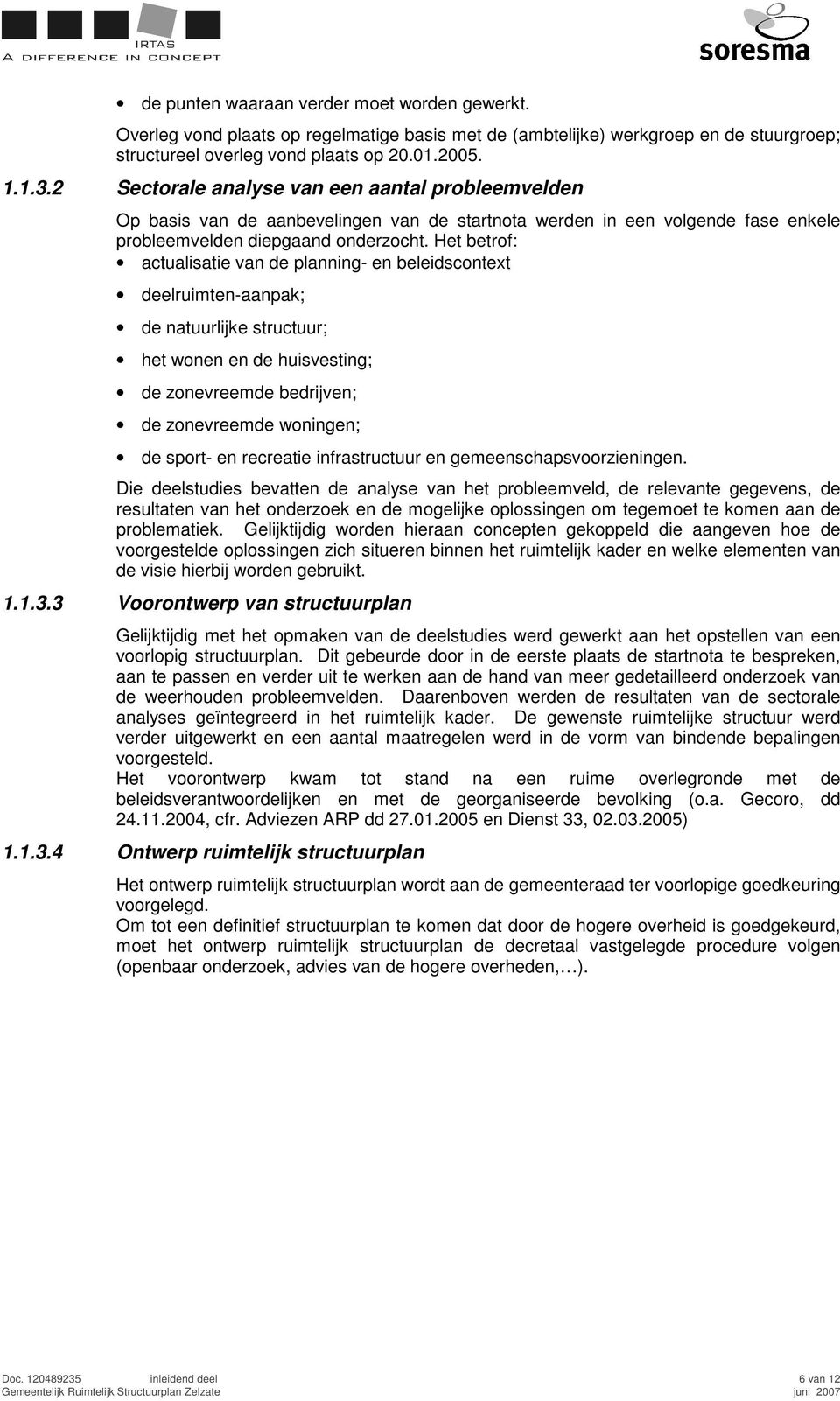 IRTAS
A DIFFERENCE IN CONCEPT

soresma

• de punten waaraan verder moet worden gewerkt.

Overleg vond plaats op regelmatige basis met de (ambtelijke) werkgroep en de stuurgroep; structureel overleg vond plaats op 20.01.2005.

1.1.3.2 Sectorale analyse van een aantal probleemvelden

Op basis van de aanbevelingen van de startnota werden in een volgende fase enkele probleemvelden diepgaand onderzocht. Het betrof:

• actualisatie van de planning- en beleidscontext
• deelruimten-aanpak;
• de natuurlijke structuur;
• het wonen en de huisvesting;
• de zonevreemde bedrijven;
• de zonevreemde woningen;
• de sport- en recreatie infrastructuur en gemeenschapsvoorzieningen.

Die deelstudies bevatten de analyse van het probleemveld, de relevante gegevens, de resultaten van het onderzoek en de mogelijke oplossingen om tegemoet te komen aan de problematiek. Gelijktijdig worden hieraan concepten gekoppeld die aangeven hoe de voorgestelde oplossingen zich situeren binnen het ruimtelijk kader en welke elementen van de visie hierbij worden gebruikt.

1.1.3.3 Voorontwerp van structuurplan

Gelijktijdig met het opmaken van de deelstudies werd gewerkt aan het opstellen van een voorlopig structuurplan. Dit gebeurde door in de eerste plaats de startnota te bespreken, aan te passen en verder uit te werken aan de hand van meer gedetailleerd onderzoek van de weerhouden probleemvelden. Daarenboven werden de resultaten van de sectorale analyses geïntegreerd in het ruimtelijk kader. De gewenste ruimtelijke structuur werd verder uitgewerkt en een aantal maatregelen werd in de vorm van bindende bepalingen voorgesteld.
Het voorontwerp kwam tot stand na een ruime overlegronde met de beleidsverantwoordelijken en met de georganiseerde bevolking (o.a. Gecoro, dd 24.11.2004, cfr. Adviezen ARP dd 27.01.2005 en Dienst 33, 02.03.2005)

1.1.3.4 Ontwerp ruimtelijk structuurplan

Het ontwerp ruimtelijk structuurplan wordt aan de gemeenteraad ter voorlopige goedkeuring voorgelegd.
Om tot een definitief structuurplan te komen dat door de hogere overheid is goedgekeurd, moet het ontwerp ruimtelijk structuurplan de decretaal vastgelegde procedure volgen (openbaar onderzoek, advies van de hogere overheden,…).

Doc. 120489235 inleidend deel 6 van 12
Gemeentelijk Ruimtelijk Structuurplan Zelzate juni 2007